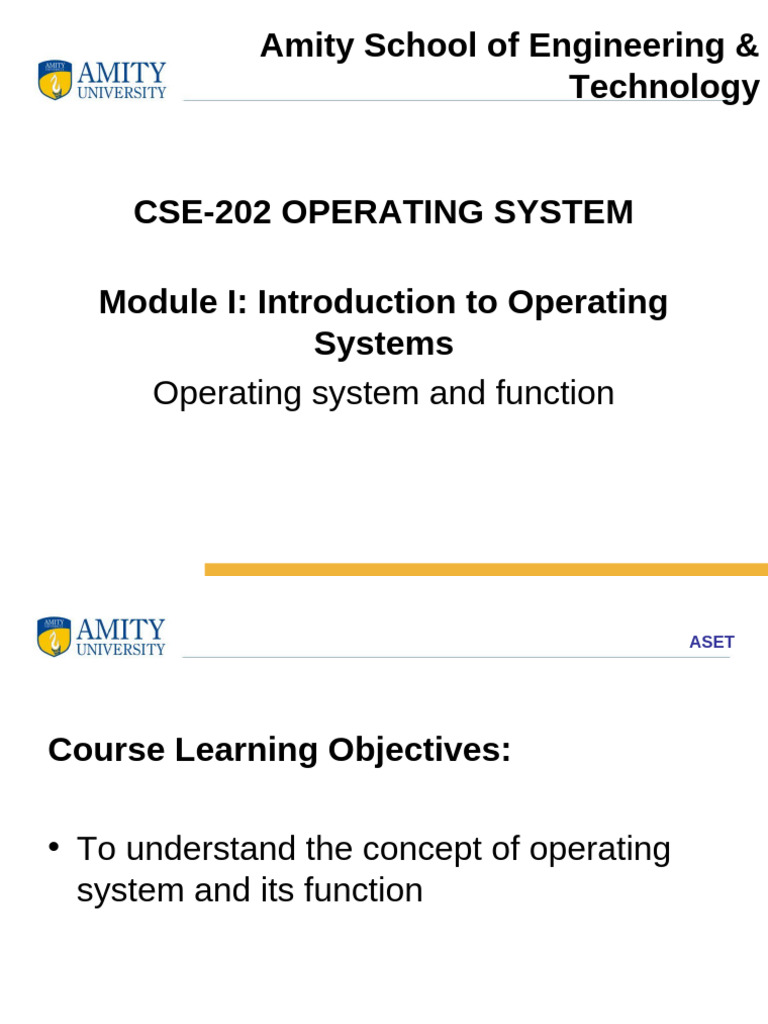 AMITY UNIVERSITY

Amity School of Engineering & Technology

CSE-202 OPERATING SYSTEM

Module I: Introduction to Operating Systems

Operating system and function

AMITY UNIVERSITY

ASET

Course Learning Objectives:

• To understand the concept of operating system and its function